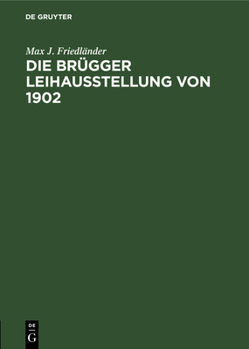 DE GRUYTER

Max J. Friedländer

DIE BRÜGGER LEIHAUSSTELLUNG VON 1902

DE
G